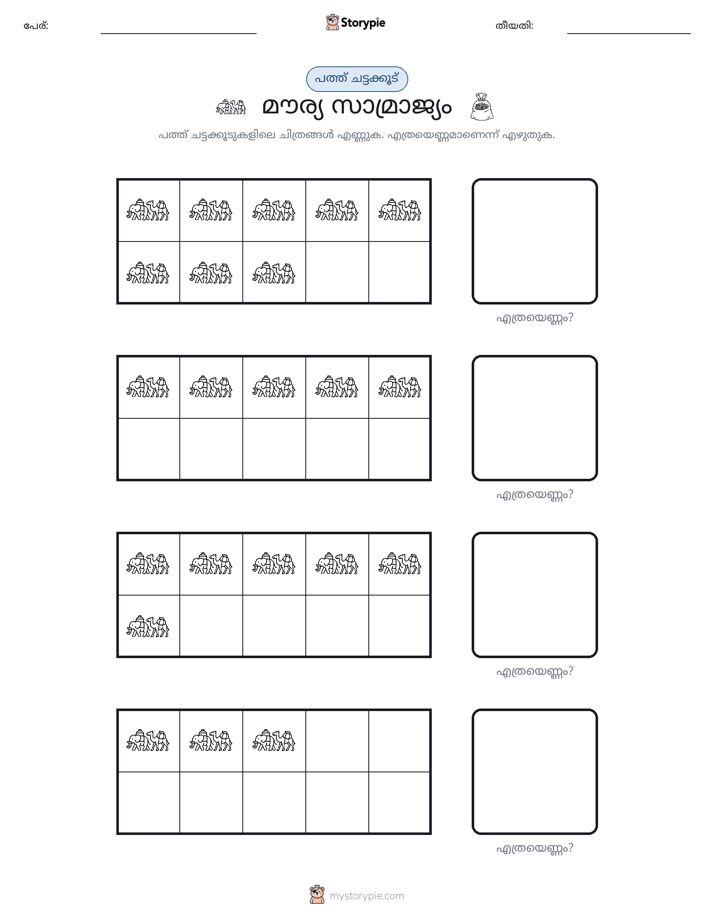 പേര്: ____ Storypie തീയതി: ____

പത്ത് ചട്ടക്കൂട്

മൗര്യ സാമ്രാജ്യം

പത്ത് ചട്ടക്കൂടുകളിലെ ചിത്രങ്ങൾ എണ്ണുക. എത്രയെണ്ണമാണെന്ന് എഴുതുക.

എത്രയെണ്ണം?

എത്രയെണ്ണം?

എത്രയെണ്ണം?

എത്രയെണ്ണം?

mystorypie.com